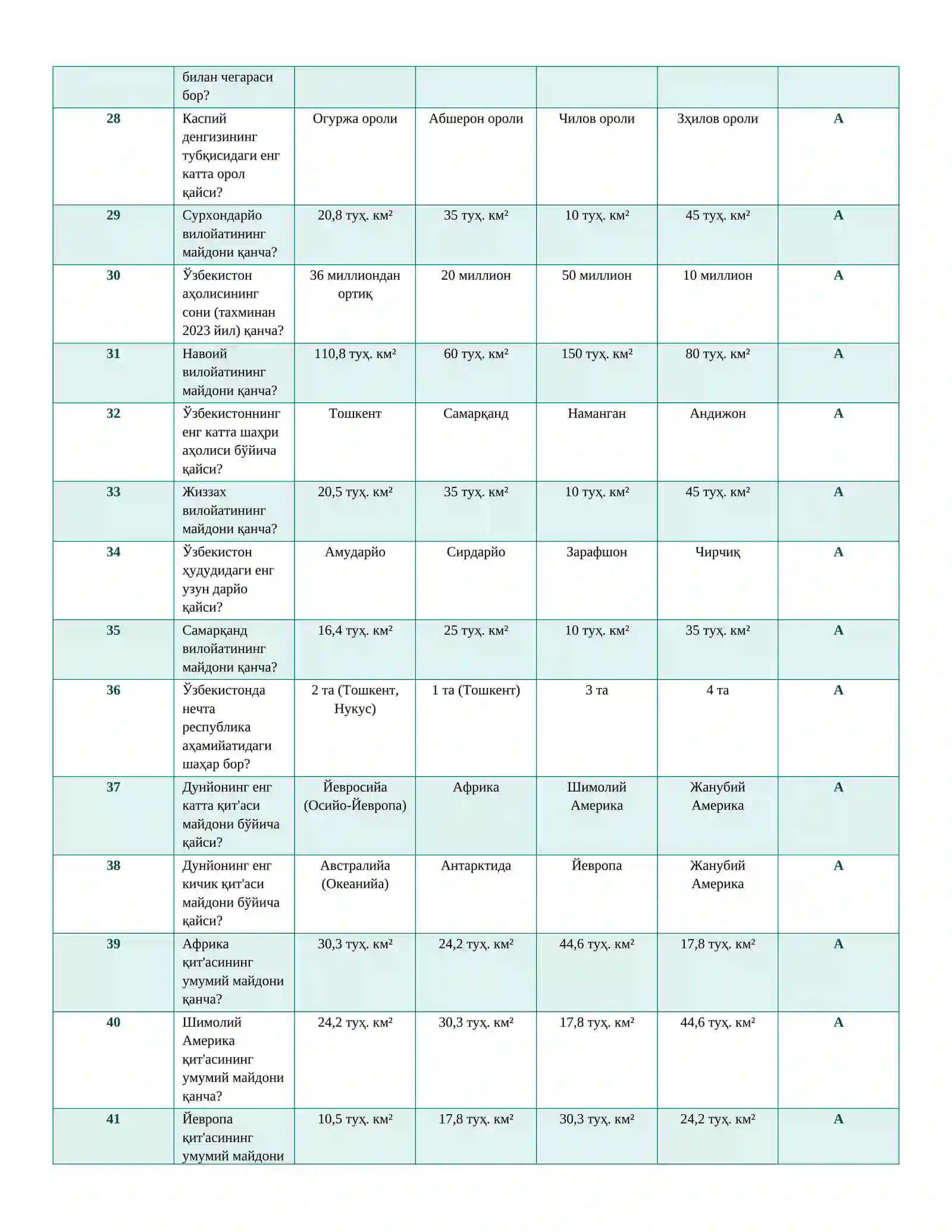 |  | билан чегараси бор? |  |  |  |  |  |
|---|---|---|---|---|---|---|
| 28 | Каспий денгизининг тубқисидаги енг катта орол қайси? | Огуржа ороли | Абшерон ороли | Чилов ороли | Зҳилов ороли | A |
| 29 | Сурхондарйо вилойатининг майдони қанча? | 20,8 туҳ. км² | 35 туҳ. км² | 10 туҳ. км² | 45 туҳ. км² | A |
| 30 | Ўзбекистон аҳолисининг сони (тахминан 2023 йил) қанча? | 36 миллиондан ортиқ | 20 миллион | 50 миллион | 10 миллион | A |
| 31 | Навоий вилойатининг майдони қанча? | 110,8 туҳ. км² | 60 туҳ. км² | 150 туҳ. км² | 80 туҳ. км² | A |
| 32 | Ўзбекистоннинг енг катта шаҳри аҳолиси бўйича қайси? | Тошкент | Самарқанд | Наманган | Андижон | A |
| 33 | Жиззах вилойатининг майдони қанча? | 20,5 туҳ. км² | 35 туҳ. км² | 10 туҳ. км² | 45 туҳ. км² | A |
| 34 | Ўзбекистон ҳудудидаги енг узун дарйо қайси? | Амударйо | Сирдарйо | Зарафшон | Чирчиқ | A |
| 35 | Самарқанд вилойатининг майдони қанча? | 16,4 туҳ. км² | 25 туҳ. км² | 10 туҳ. км² | 35 туҳ. км² | A |
| 36 | Ўзбекистонда нечта республика аҳамийатидаги шаҳар бор? | 2 та (Тошкент, Нукус) | 1 та (Тошкент) | 3 та | 4 та | A |
| 37 | Дунйонинг енг катта қит'аси майдони бўйича қайси? | Йевросийа (Осийо-Йевропа) | Африка | Шимолий Америка | Жанубий Америка | A |
| 38 | Дунйонинг енг кичик қит'аси майдони бўйича қайси? | Австралийа (Океанийа) | Антарктида | Йевропа | Жанубий Америка | A |
| 39 | Африка қит'асининг умумий майдони қанча? | 30,3 туҳ. км² | 24,2 туҳ. км² | 44,6 туҳ. км² | 17,8 туҳ. км² | A |
| 40 | Шимолий Америка қит'асининг умумий майдони қанча? | 24,2 туҳ. км² | 30,3 туҳ. км² | 17,8 туҳ. км² | 44,6 туҳ. км² | A |
| 41 | Йевропа қит'асининг умумий майдони | 10,5 туҳ. км² | 17,8 туҳ. км² | 30,3 туҳ. км² | 24,2 туҳ. км² | A |